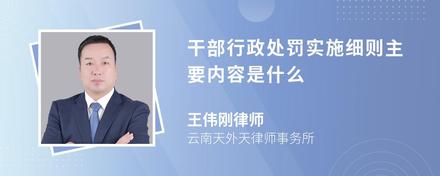 干部行政处罚实施细则主要内容是什么

王伟刚律师

云南天外天律师事务所